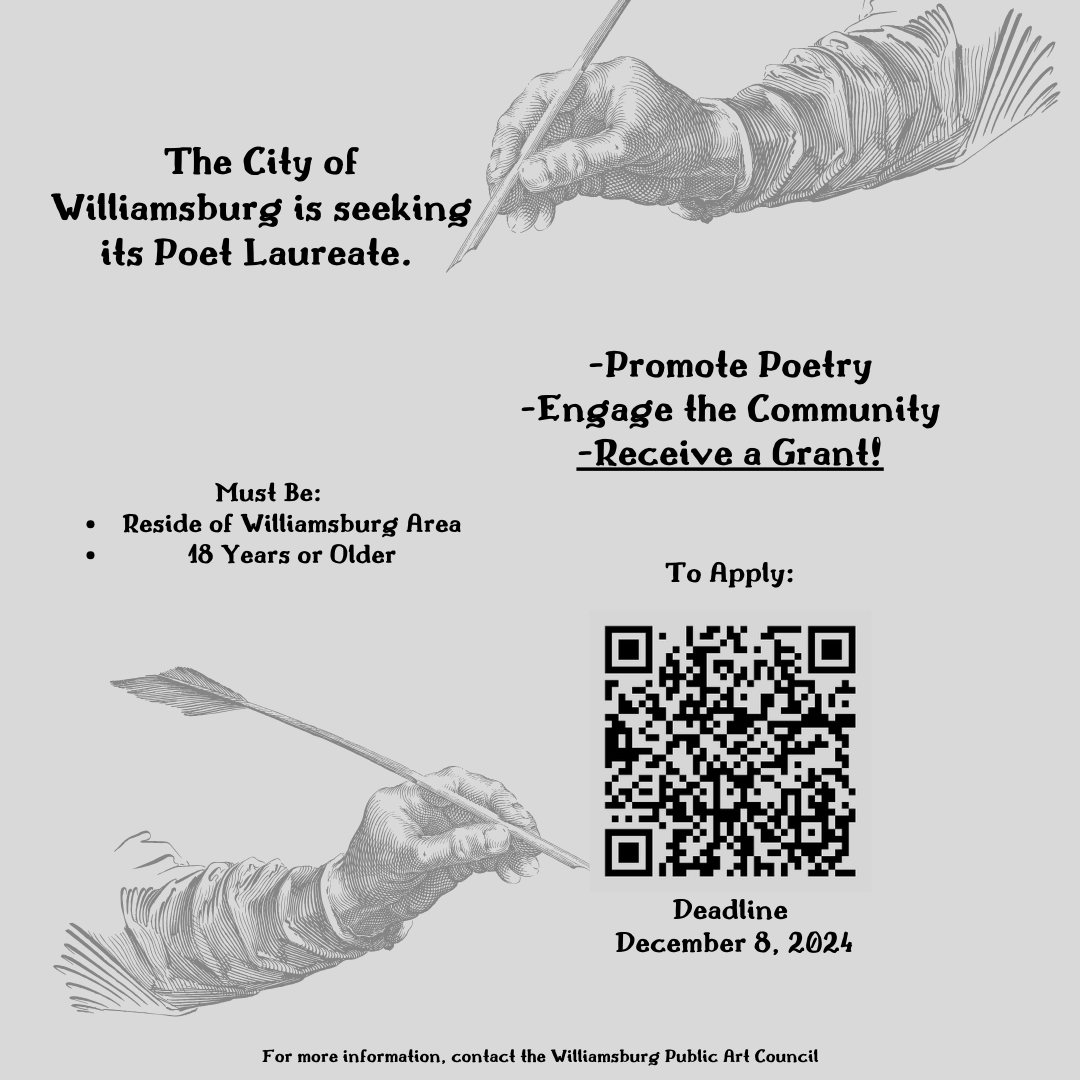 The City of Williamsburg is seeking its Poet Laureate.

-Promote Poetry
-Engage the Community
-Receive a Grant!

Must Be:
- Reside of Williamsburg Area
- 18 Years or Older

To Apply:

Deadline
December 8, 2024

For more information, contact the Williamsburg Public Art Council